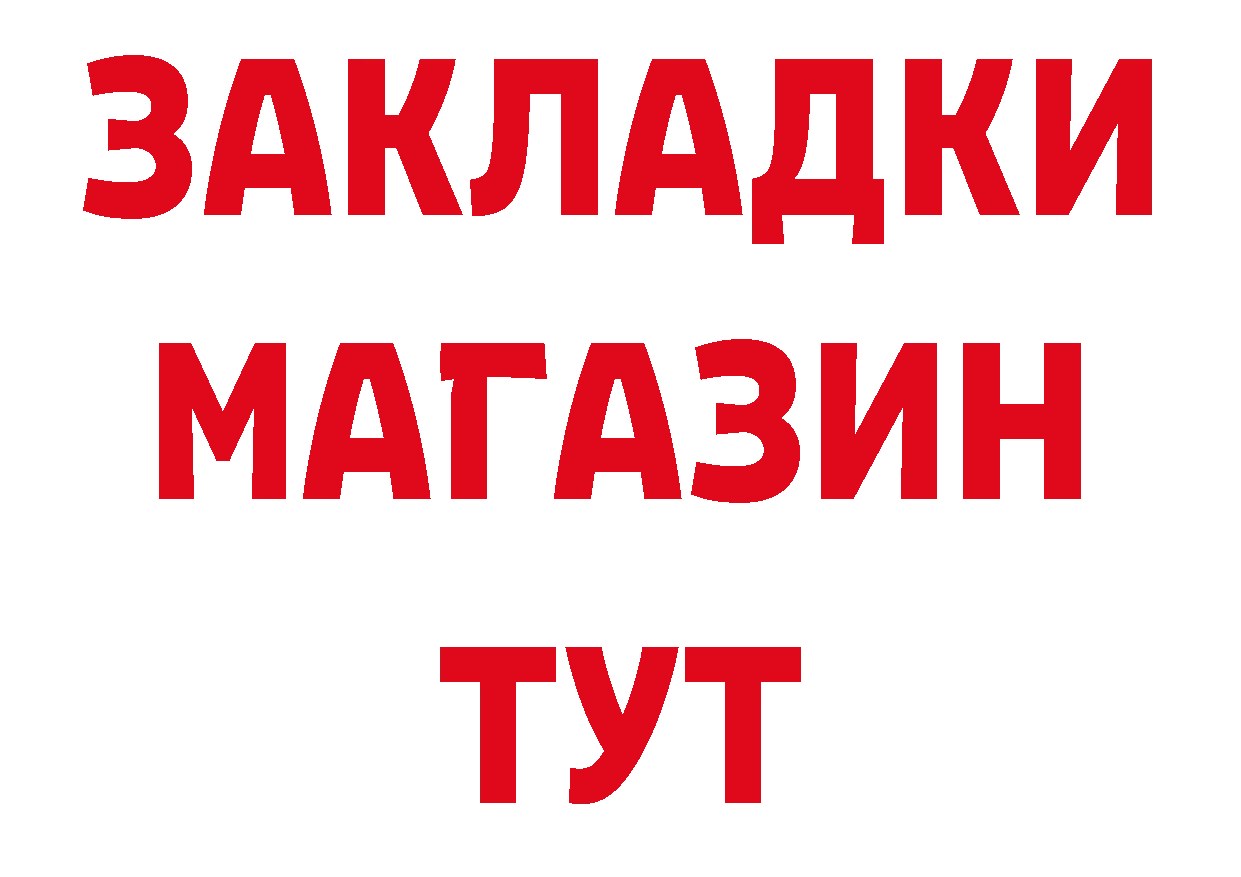 ЗАКЛАДКИ
МАГАЗИН
ТУТ